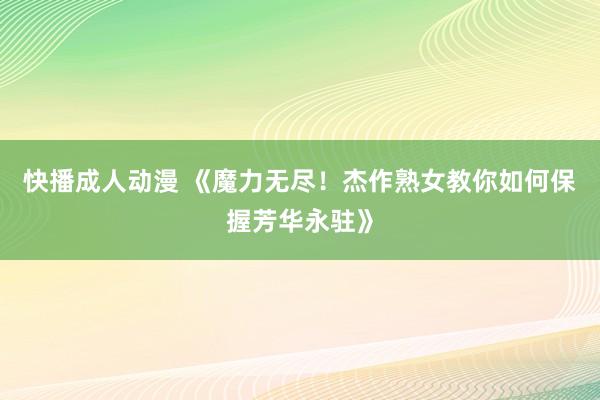 快播成人动漫 《魔力无尽！杰作熟女教你如何保握芳华永驻》